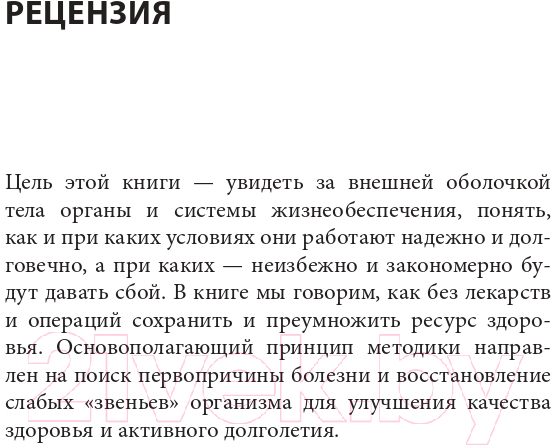 РЕЦЕНЗИЯ

Цель этой книги — увидеть за внешней оболочкой тела органы и системы жизнеобеспечения, понять, как и при каких условиях они работают надежно и долговечно, а при каких — неизбежно и закономерно будут давать сбой. В книге мы говорим, как без лекарств и операций сохранить и преумножить ресурс здоровья. Основополагающий принцип методики направлен на поиск первопричины болезни и восстановление слабых «звеньев» организма для улучшения качества здоровья и активного долголетия.

21vek.by